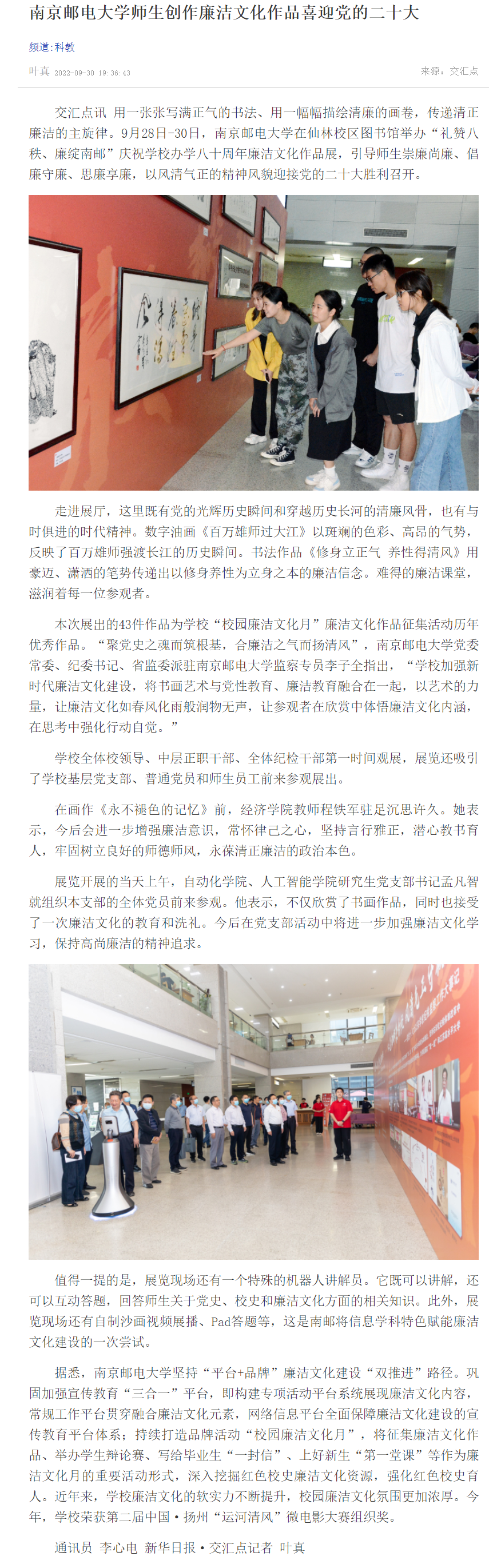 南京邮电大学师生创作廉洁文化作品喜迎党的二十大

频道:科教

叶真 2022-09-30 19:36:43

来源：交汇点

交汇点讯 用一张张写满正气的书法、用一幅幅描绘清廉的画卷，传递清正廉洁的主旋律。9月28日-30日，南京邮电大学在仙林校区图书馆举办“礼赞八秩、廉绽南邮”庆祝学校办学八十周年廉洁文化作品展，引导师生崇廉尚廉、倡廉守廉、思廉享廉，以风清气正的精神风貌迎接党的二十大胜利召开。

走进展厅，这里既有党的光辉历史瞬间和穿越历史长河的清廉风骨，也有与时俱进的时代精神。数字油画《百万雄师过大江》以斑斓的色彩、高昂的气势，反映了百万雄师强渡长江的历史瞬间。书法作品《修身立正气 养性得清风》用豪迈、潇洒的笔势传递出以修身养性为立身之本的廉洁信念。难得的廉洁课堂，滋润着每一位参观者。

本次展出的43件作品为学校“校园廉洁文化月”廉洁文化作品征集活动历年优秀作品。“聚党史之魂而筑根基，合廉洁之气而扬清风”，南京邮电大学党委常委、纪委书记、省监委派驻南京邮电大学监察专员李子全指出，“学校加强新时代廉洁文化建设，将书画艺术与党性教育、廉洁教育融合在一起，以艺术的力量，让廉洁文化如春风化雨般润物无声，让参观者在欣赏中体悟廉洁文化内涵，在思考中强化行动自觉。”

学校全体校领导、中层正职干部、全体纪检干部第一时间观展，展览还吸引了学校基层党支部、普通党员和师生员工前来参观展出。

在画作《永不褪色的记忆》前，经济学院教师程铁军驻足沉思许久。她表示，今后会进一步增强廉洁意识，常怀律己之心，坚持言行雅正，潜心教书育人，牢固树立良好的师德师风，永葆清正廉洁的政治本色。

展览开展的当天上午，自动化学院、人工智能学院研究生党支部书记孟凡智就组织本支部的全体党员前来参观。他表示，不仅欣赏了书画作品，同时也接受了一次廉洁文化的教育和洗礼。今后在党支部活动中将进一步加强廉洁文化学习，保持高尚廉洁的精神追求。

值得一提的是，展览现场还有一个特殊的机器人讲解员。它既可以讲解，还可以互动答题，回答师生关于党史、校史和廉洁文化方面的相关知识。此外，展览现场还有自制沙画视频展播、Pad答题等，这是南邮将信息学科特色赋能廉洁文化建设的一次尝试。

据悉，南京邮电大学坚持“平台+品牌”廉洁文化建设“双推进”路径。巩固加强宣传教育“三合一”平台，即构建专项活动平台系统展现廉洁文化内容，常规工作平台贯穿融合廉洁文化元素，网络信息平台全面保障廉洁文化建设的宣传教育平台体系；持续打造品牌活动“校园廉洁文化月”，将征集廉洁文化作品、举办学生辩论赛、写给毕业生“一封信”、上好新生“第一堂课”等作为廉洁文化月的重要活动形式，深入挖掘红色校史廉洁文化资源，强化红色校史育人。近年来，学校廉洁文化的软实力不断提升，校园廉洁文化氛围更加浓厚。今年，学校荣获第二届中国·扬州“运河清风”微电影大赛组织奖。

通讯员 李心电 新华日报·交汇点记者 叶真